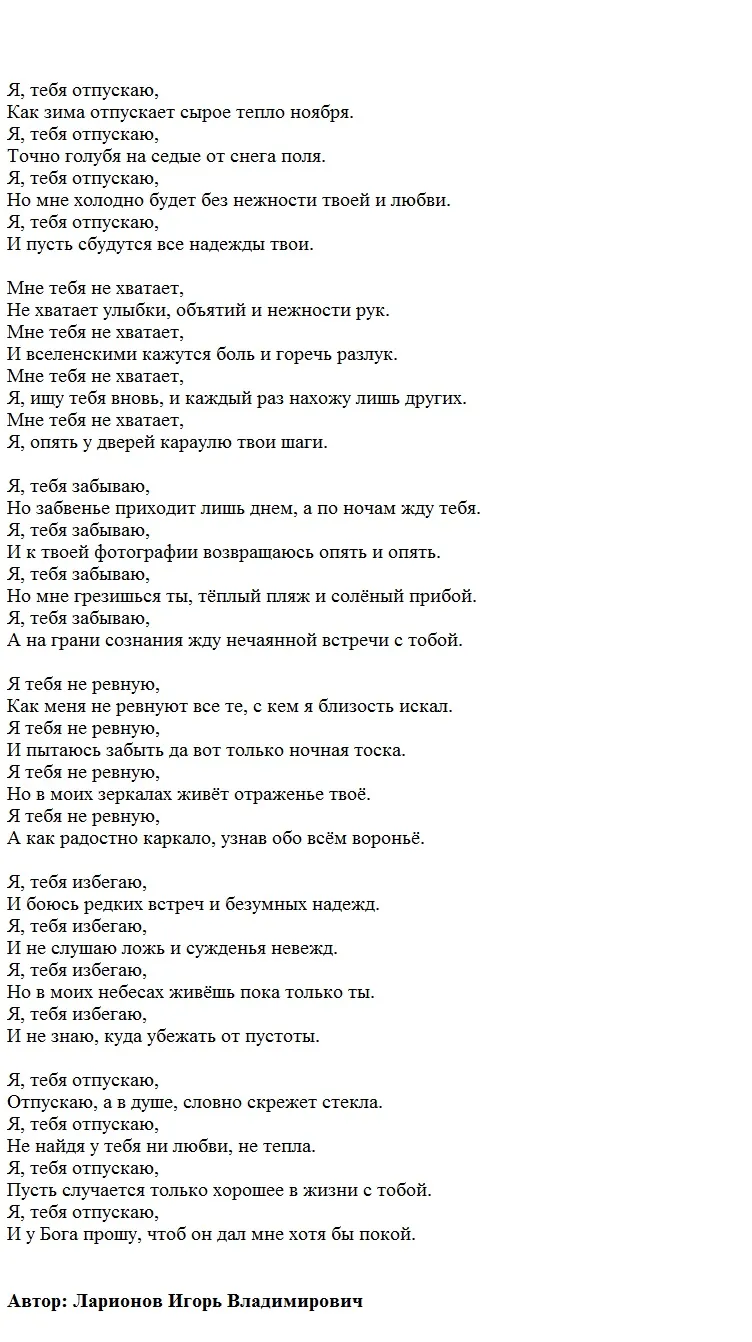 Я, тебя отпускаю,
Как зима отпускает сырое тепло ноября.
Я, тебя отпускаю,
Точно голубя на седые от снега поля.
Я, тебя отпускаю,
Но мне холодно будет без нежности твоей и любви.
Я, тебя отпускаю,
И пусть сбудутся все надежды твои.

Мне тебя не хватает,
Не хватает улыбки, объятий и нежности рук.
Мне тебя не хватает,
И вселенскими кажутся боль и горечь разлук.
Мне тебя не хватает,
Я, ищу тебя вновь, и каждый раз нахожу лишь других.
Мне тебя не хватает,
Я, опять у дверей караулю твои шаги.

Я, тебя забываю,
Но забвенье приходит лишь днем, а по ночам жду тебя.
Я, тебя забываю,
И к твоей фотографии возвращаюсь опять и опять.
Я, тебя забываю,
Но мне грезишься ты, тёплый пляж и солёный прибой.
Я, тебя забываю,
А на грани сознания жду нечаянной встречи с тобой.

Я тебя не ревную,
Как меня не ревнуют все те, с кем я близость искал.
Я тебя не ревную,
И пытаюсь забыть да вот только ночная тоска.
Я тебя не ревную,
Но в моих зеркалах живёт отраженье твоё.
Я тебя не ревную,
А как радостно каркало, узнав обо всём вороньё.

Я, тебя избегаю,
И боюсь редких встреч и безумных надежд.
Я, тебя избегаю,
И не слушаю ложь и сужденья невежд.
Я, тебя избегаю,
Но в моих небесах живёшь пока только ты.
Я, тебя избегаю,
И не знаю, куда убежать от пустоты.

Я, тебя отпускаю,
Отпускаю, а в душе, словно скрежет стекла.
Я, тебя отпускаю,
Не найдя у тебя ни любви, не тепла.
Я, тебя отпускаю,
Пусть случается только хорошее в жизни с тобой.
Я, тебя отпускаю,
И у Бога прошу, чтоб он дал мне хотя бы покой.

Автор: Ларионов Игорь Владимирович